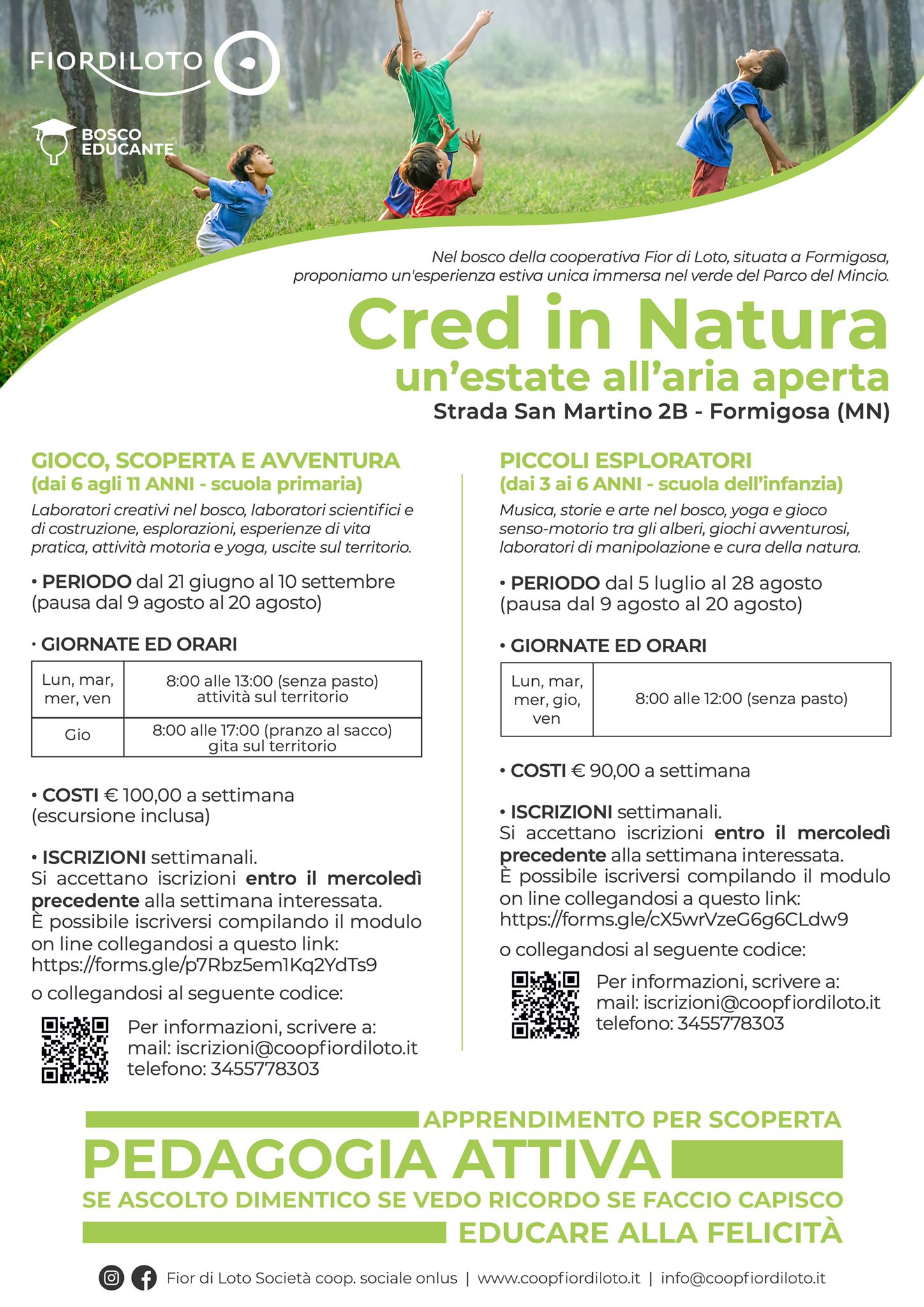 FIORDILOTO

BOSCO EDUCANTE

Nel bosco della cooperativa Fior di Loto, situata a Formigosa, proponiamo un'esperienza estiva unica immersa nel verde del Parco del Mincio.

Cred in Natura
un'estate all'aria aperta
Strada San Martino 2B - Formigosa (MN)

GIOCO, SCOPERTA E AVVENTURA
(dai 6 agli 11 ANNI - scuola primaria)
Laboratori creativi nel bosco, laboratori scientifici e di costruzione, esplorazioni, esperienze di vita pratica, attività motoria e yoga, uscite sul territorio.

• PERIODO dal 21 giugno al 10 settembre (pausa dal 9 agosto al 20 agosto)

• GIORNATE ED ORARI

| Lun, mar, mer, ven | 8:00 alle 13:00 (senza pasto) attività sul territorio |
|---|---|
| Gio | 8:00 alle 17:00 (pranzo al sacco) gita sul territorio |

• COSTI € 100,00 a settimana (escursione inclusa)

• ISCRIZIONI settimanali.
Si accettano iscrizioni entro il mercoledì precedente alla settimana interessata.
È possibile iscriversi compilando il modulo on line collegandosi a questo link: https://forms.gle/p7Rbz5em1Kq2YdTs9
o collegandosi al seguente codice:

Per informazioni, scrivere a:
mail: iscrizioni@coopfiordiloto.it
telefono: 3455778303

PICCOLI ESPLORATORI
(dai 3 ai 6 ANNI - scuola dell'infanzia)
Musica, storie e arte nel bosco, yoga e gioco senso-motorio tra gli alberi, giochi avventurosi, laboratori di manipolazione e cura della natura.

• PERIODO dal 5 luglio al 28 agosto (pausa dal 9 agosto al 20 agosto)

• GIORNATE ED ORARI

| Lun, mar, mer, gio, ven | 8:00 alle 12:00 (senza pasto) |
|---|---|

• COSTI € 90,00 a settimana

• ISCRIZIONI settimanali.
Si accettano iscrizioni entro il mercoledì precedente alla settimana interessata.
È possibile iscriversi compilando il modulo on line collegandosi a questo link: https://forms.gle/cX5wrVzeG6g6CLdw9
o collegandosi al seguente codice:

Per informazioni, scrivere a:
mail: iscrizioni@coopfiordiloto.it
telefono: 3455778303

APPRENDIMENTO PER SCOPERTA
PEDAGOGIA ATTIVA
SE ASCOLTO DIMENTICO SE VEDO RICORDO SE FACCIO CAPISCO
EDUCARE ALLA FELICITÀ

Fior di Loto Società coop. sociale onlus | www.coopfiordiloto.it | info@coopfiordiloto.it